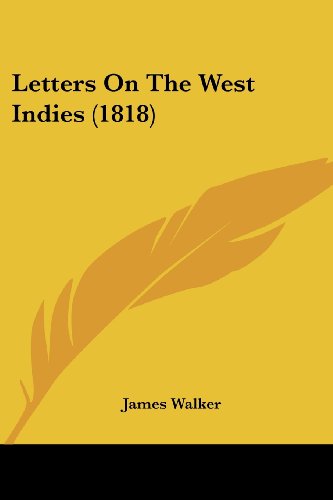 Letters On The West Indies (1818)

James Walker